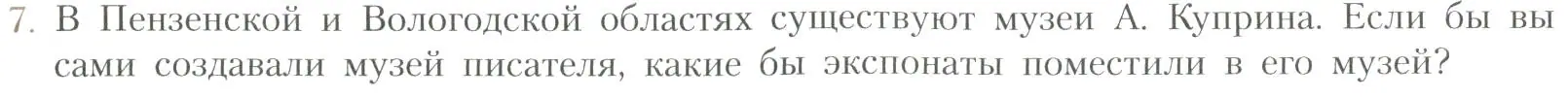 7. В Пензенской и Вологодской областях существуют музеи А. Куприна. Если бы вы сами создавали музей писателя, какие бы экспонаты поместили в его музей?